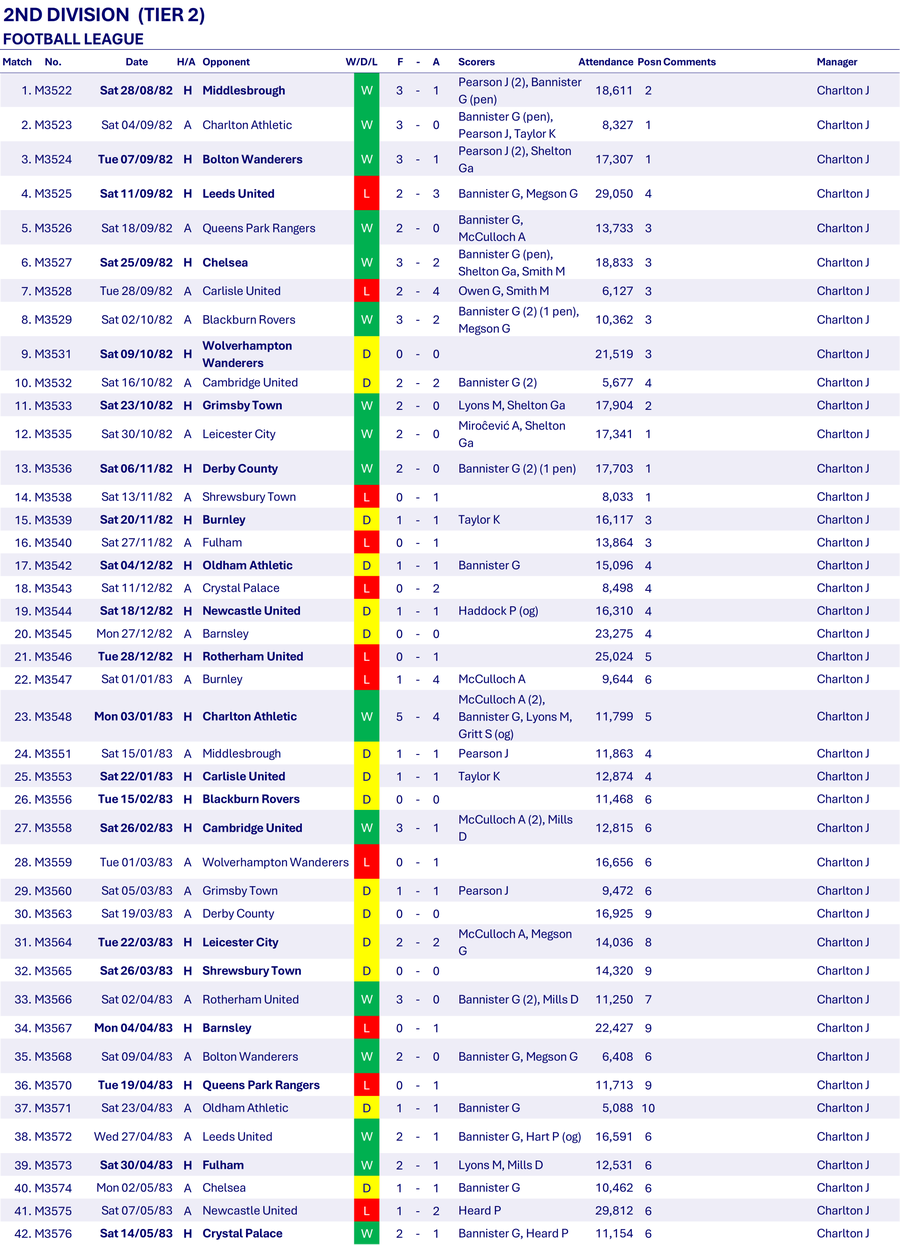 2ND DIVISION (TIER 2)
FOOTBALL LEAGUE

| Match | No. | Date | H/A | Opponent | W/D/L | F | - | A | Scorers | Attendance | Posn | Comments | Manager |
|---|---|---|---|---|---|---|---|---|---|---|---|---|---|
| 1. | M3522 | Sat 28/08/82 | H | Middlesbrough | W | 3 | - | 1 | Pearson J (2), Bannister G (pen) | 18,611 | 2 | | Charlton J |
| 2. | M3523 | Sat 04/09/82 | A | Charlton Athletic | W | 3 | - | 0 | Bannister G (pen), Pearson J, Taylor K | 8,327 | 1 | | Charlton J |
| 3. | M3524 | Tue 07/09/82 | H | Bolton Wanderers | W | 3 | - | 1 | Pearson J (2), Shelton Ga | 17,307 | 1 | | Charlton J |
| 4. | M3525 | Sat 11/09/82 | H | Leeds United | L | 2 | - | 3 | Bannister G, Megson G | 29,050 | 4 | | Charlton J |
| 5. | M3526 | Sat 18/09/82 | A | Queens Park Rangers | W | 2 | - | 0 | Bannister G, McCulloch A | 13,733 | 3 | | Charlton J |
| 6. | M3527 | Sat 25/09/82 | H | Chelsea | W | 3 | - | 2 | Bannister G (pen), Shelton Ga, Smith M | 18,833 | 3 | | Charlton J |
| 7. | M3528 | Tue 28/09/82 | A | Carlisle United | L | 2 | - | 4 | Owen G, Smith M | 6,127 | 3 | | Charlton J |
| 8. | M3529 | Sat 02/10/82 | A | Blackburn Rovers | W | 3 | - | 2 | Bannister G (2) (1 pen), Megson G | 10,362 | 3 | | Charlton J |
| 9. | M3531 | Sat 09/10/82 | H | Wolverhampton Wanderers | D | 0 | - | 0 | | 21,519 | 3 | | Charlton J |
| 10. | M3532 | Sat 16/10/82 | A | Cambridge United | D | 2 | - | 2 | Bannister G (2) | 5,677 | 4 | | Charlton J |
| 11. | M3533 | Sat 23/10/82 | H | Grimsby Town | W | 2 | - | 0 | Lyons M, Shelton Ga | 17,904 | 2 | | Charlton J |
| 12. | M3535 | Sat 30/10/82 | A | Leicester City | W | 2 | - | 0 | Miročević A, Shelton Ga | 17,341 | 1 | | Charlton J |
| 13. | M3536 | Sat 06/11/82 | H | Derby County | W | 2 | - | 0 | Bannister G (2) (1 pen) | 17,703 | 1 | | Charlton J |
| 14. | M3538 | Sat 13/11/82 | A | Shrewsbury Town | L | 0 | - | 1 | | 8,033 | 1 | | Charlton J |
| 15. | M3539 | Sat 20/11/82 | H | Burnley | D | 1 | - | 1 | Taylor K | 16,117 | 3 | | Charlton J |
| 16. | M3540 | Sat 27/11/82 | A | Fulham | L | 0 | - | 1 | | 13,864 | 3 | | Charlton J |
| 17. | M3542 | Sat 04/12/82 | H | Oldham Athletic | D | 1 | - | 1 | Bannister G | 15,096 | 4 | | Charlton J |
| 18. | M3543 | Sat 11/12/82 | A | Crystal Palace | L | 0 | - | 2 | | 8,498 | 4 | | Charlton J |
| 19. | M3544 | Sat 18/12/82 | H | Newcastle United | D | 1 | - | 1 | Haddock P (og) | 16,310 | 4 | | Charlton J |
| 20. | M3545 | Mon 27/12/82 | A | Barnsley | D | 0 | - | 0 | | 23,275 | 4 | | Charlton J |
| 21. | M3546 | Tue 28/12/82 | H | Rotherham United | L | 0 | - | 1 | | 25,024 | 5 | | Charlton J |
| 22. | M3547 | Sat 01/01/83 | A | Burnley | L | 1 | - | 4 | McCulloch A | 9,644 | 6 | | Charlton J |
| 23. | M3548 | Mon 03/01/83 | H | Charlton Athletic | W | 5 | - | 4 | McCulloch A (2), Bannister G, Lyons M, Gritt S (og) | 11,799 | 5 | | Charlton J |
| 24. | M3551 | Sat 15/01/83 | A | Middlesbrough | D | 1 | - | 1 | Pearson J | 11,863 | 4 | | Charlton J |
| 25. | M3553 | Sat 22/01/83 | H | Carlisle United | D | 1 | - | 1 | Taylor K | 12,874 | 4 | | Charlton J |
| 26. | M3556 | Tue 15/02/83 | H | Blackburn Rovers | D | 0 | - | 0 | | 11,468 | 6 | | Charlton J |
| 27. | M3558 | Sat 26/02/83 | H | Cambridge United | W | 3 | - | 1 | McCulloch A (2), Mills D | 12,815 | 6 | | Charlton J |
| 28. | M3559 | Tue 01/03/83 | A | Wolverhampton Wanderers | L | 0 | - | 1 | | 16,656 | 6 | | Charlton J |
| 29. | M3560 | Sat 05/03/83 | A | Grimsby Town | D | 1 | - | 1 | Pearson J | 9,472 | 6 | | Charlton J |
| 30. | M3563 | Sat 19/03/83 | A | Derby County | D | 0 | - | 0 | | 16,925 | 9 | | Charlton J |
| 31. | M3564 | Tue 22/03/83 | H | Leicester City | D | 2 | - | 2 | McCulloch A, Megson G | 14,036 | 8 | | Charlton J |
| 32. | M3565 | Sat 26/03/83 | H | Shrewsbury Town | D | 0 | - | 0 | | 14,320 | 9 | | Charlton J |
| 33. | M3566 | Sat 02/04/83 | A | Rotherham United | W | 3 | - | 0 | Bannister G (2), Mills D | 11,250 | 7 | | Charlton J |
| 34. | M3567 | Mon 04/04/83 | H | Barnsley | L | 0 | - | 1 | | 22,427 | 9 | | Charlton J |
| 35. | M3568 | Sat 09/04/83 | A | Bolton Wanderers | W | 2 | - | 0 | Bannister G, Megson G | 6,408 | 6 | | Charlton J |
| 36. | M3570 | Tue 19/04/83 | H | Queens Park Rangers | L | 0 | - | 1 | | 11,713 | 9 | | Charlton J |
| 37. | M3571 | Sat 23/04/83 | A | Oldham Athletic | D | 1 | - | 1 | Bannister G | 5,088 | 10 | | Charlton J |
| 38. | M3572 | Wed 27/04/83 | A | Leeds United | W | 2 | - | 1 | Bannister G, Hart P (og) | 16,591 | 6 | | Charlton J |
| 39. | M3573 | Sat 30/04/83 | H | Fulham | W | 2 | - | 1 | Lyons M, Mills D | 12,531 | 6 | | Charlton J |
| 40. | M3574 | Mon 02/05/83 | A | Chelsea | D | 1 | - | 1 | Bannister G | 10,462 | 6 | | Charlton J |
| 41. | M3575 | Sat 07/05/83 | A | Newcastle United | L | 1 | - | 2 | Heard P | 29,812 | 6 | | Charlton J |
| 42. | M3576 | Sat 14/05/83 | H | Crystal Palace | W | 2 | - | 1 | Bannister G, Heard P | 11,154 | 6 | | Charlton J |